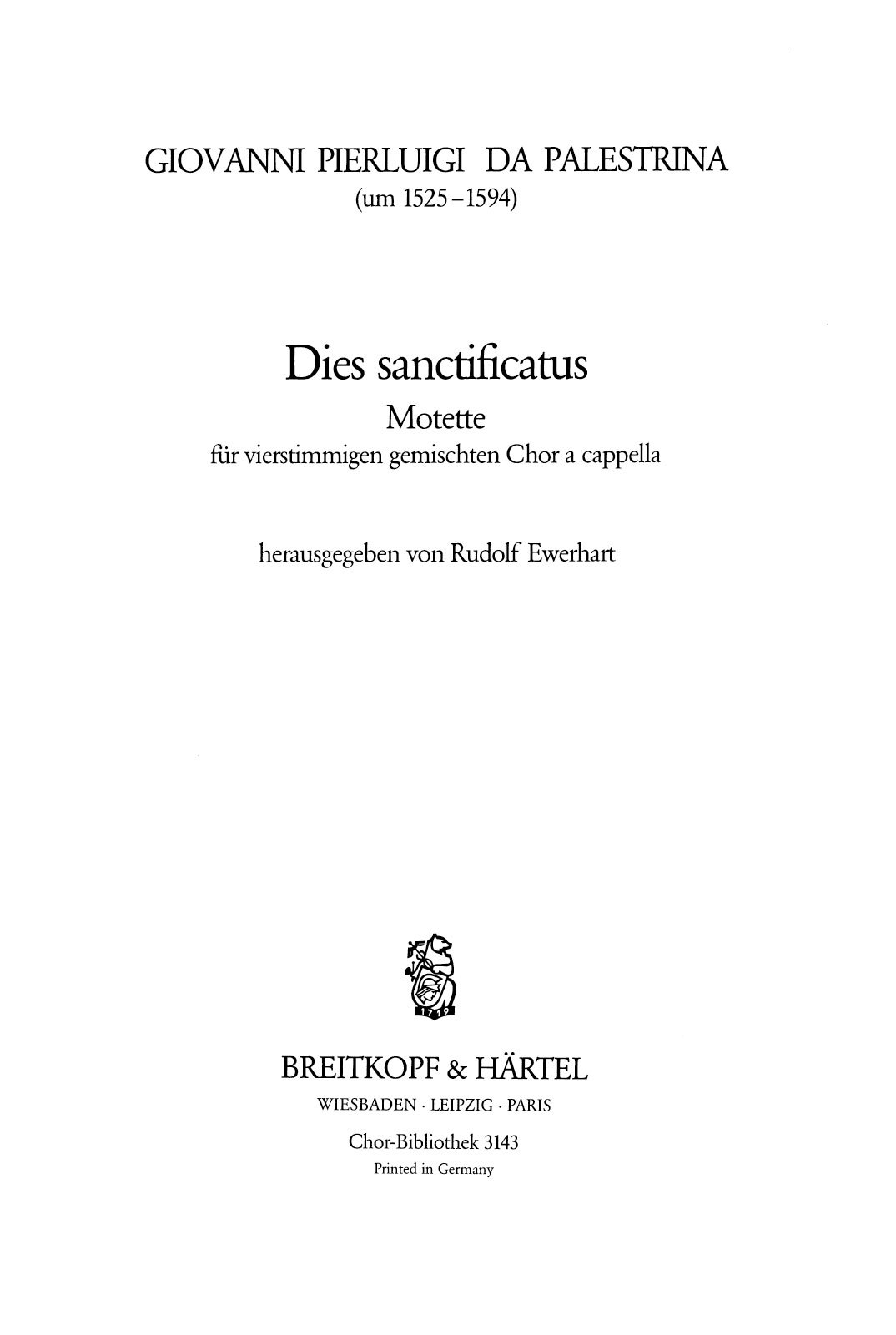 GIOVANNI PIERLUIGI DA PALESTRINA
(um 1525-1594)

Dies sanctificatus
Motette
für vierstimmigen gemischten Chor a cappella

herausgegeben von Rudolf Ewerhart

1719

BREITKOPF & HÄRTEL
WIESBADEN · LEIPZIG · PARIS
Chor-Bibliothek 3143
Printed in Germany